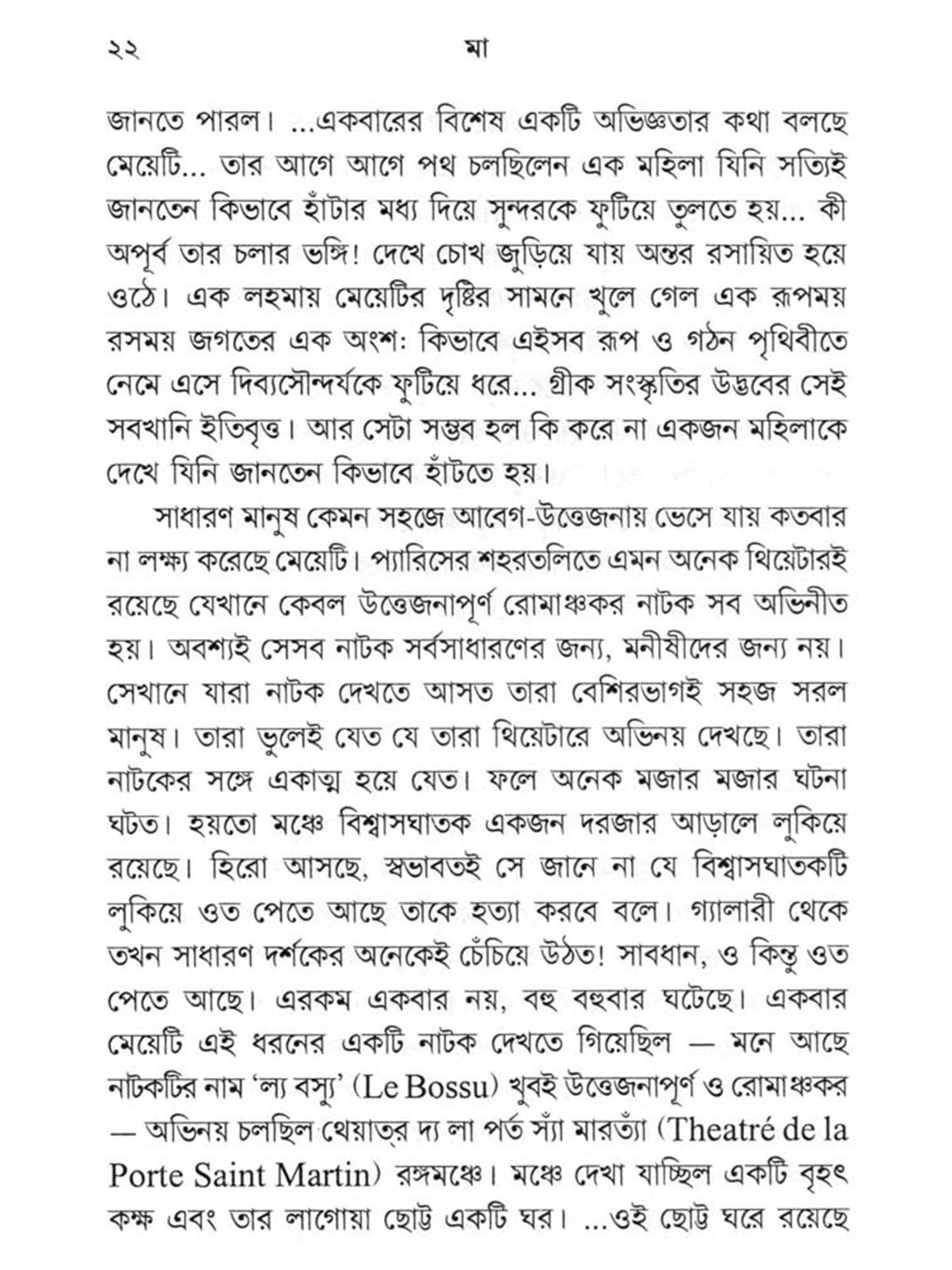 ২২ মা

জানতে পারল। ...একবারের বিশেষ একটি অভিজ্ঞতার কথা বলছে মেয়েটি... তার আগে আগে পথ চলছিলেন এক মহিলা যিনি সত্যিই জানতেন কিভাবে হাঁটার মধ্য দিয়ে সুন্দরকে ফুটিয়ে তুলতে হয়... কী অপূর্ব তার চলার ভঙ্গি! দেখে চোখ জুড়িয়ে যায় অন্তর রসায়িত হয়ে ওঠে। এক লহমায় মেয়েটির দৃষ্টির সামনে খুলে গেল এক রূপময় রসময় জগতের এক অংশ: কিভাবে এইসব রূপ ও গঠন পৃথিবীতে নেমে এসে দিব্যসৌন্দর্যকে ফুটিয়ে ধরে... গ্রীক সংস্কৃতির উদ্ভবের সেই সবখানি ইতিবৃত্ত। আর সেটা সম্ভব হল কি করে না একজন মহিলাকে দেখে যিনি জানতেন কিভাবে হাঁটতে হয়।

সাধারণ মানুষ কেমন সহজে আবেগ-উত্তেজনায় ভেসে যায় কতবার না লক্ষ্য করেছে মেয়েটি। প্যারিসের শহরতলিতে এমন অনেক থিয়েটারই রয়েছে যেখানে কেবল উত্তেজনাপূর্ণ রোমাঞ্চকর নাটক সব অভিনীত হয়। অবশ্যই সেসব নাটক সর্বসাধারণের জন্য, মনীষীদের জন্য নয়। সেখানে যারা নাটক দেখতে আসত তারা বেশিরভাগই সহজ সরল মানুষ। তারা ভুলেই যেত যে তারা থিয়েটারে অভিনয় দেখছে। তারা নাটকের সঙ্গে একাত্ম হয়ে যেত। ফলে অনেক মজার মজার ঘটনা ঘটত। হয়তো মঞ্চে বিশ্বাসঘাতক একজন দরজার আড়ালে লুকিয়ে রয়েছে। হিরো আসছে, স্বভাবতই সে জানে না যে বিশ্বাসঘাতকটি লুকিয়ে ওত পেতে আছে তাকে হত্যা করবে বলে। গ্যালারী থেকে তখন সাধারণ দর্শকের অনেকেই চেঁচিয়ে উঠত! সাবধান, ও কিন্তু ওত পেতে আছে। এরকম একবার নয়, বহু বহুবার ঘটেছে। একবার মেয়েটি এই ধরনের একটি নাটক দেখতে গিয়েছিল — মনে আছে নাটকটির নাম 'ল্য বস্যু' (Le Bossu) খুবই উত্তেজনাপূর্ণ ও রোমাঞ্চকর — অভিনয় চলছিল থেয়াত্র দ্য লা পর্ত স্যাঁ মারত্যাঁ (Theatré de la Porte Saint Martin) রঙ্গমঞ্চে। মঞ্চে দেখা যাচ্ছিল একটি বৃহৎ কক্ষ এবং তার লাগোয়া ছোট্ট একটি ঘর। ...ওই ছোট্ট ঘরে রয়েছে